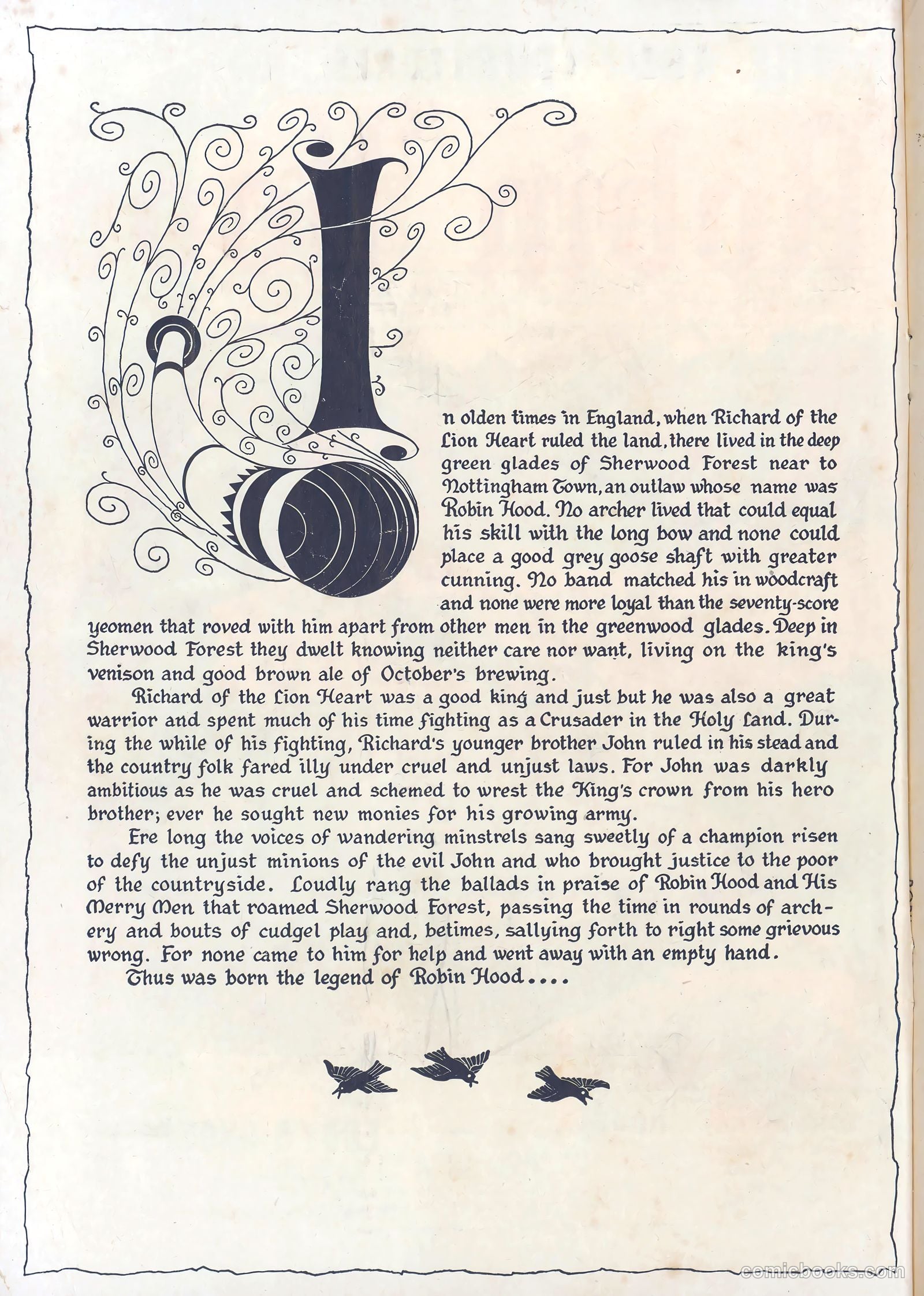 In olden times in England, when Richard of the Lion Heart ruled the land, there lived in the deep green glades of Sherwood Forest near to Nottingham Town, an outlaw whose name was Robin Hood. No archer lived that could equal his skill with the long bow and none could place a good grey goose shaft with greater cunning. No band matched his in woodcraft and none were more loyal than the seventy-score yeomen that roved with him apart from other men in the greenwood glades. Deep in Sherwood Forest they dwelt knowing neither care nor want, living on the king's venison and good brown ale of October's brewing.

Richard of the Lion Heart was a good king and just but he was also a great warrior and spent much of his time fighting as a Crusader in the Holy Land. During the while of his fighting, Richard's younger brother John ruled in his stead and the country folk fared illy under cruel and unjust laws. For John was darkly ambitious as he was cruel and schemed to wrest the King's crown from his hero brother; ever he sought new monies for his growing army.

Ere long the voices of wandering minstrels sang sweetly of a champion risen to defy the unjust minions of the evil John and who brought justice to the poor of the countryside. Loudly rang the ballads in praise of Robin Hood and His Merry Men that roamed Sherwood Forest, passing the time in rounds of archery and bouts of cudgel play and, betimes, sallying forth to right some grievous wrong. For none came to him for help and went away with an empty hand.

Thus was born the legend of Robin Hood....

comicbooks.com